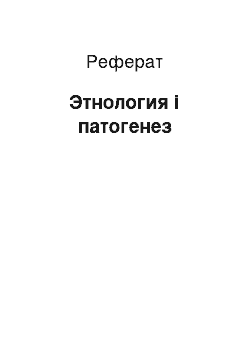 Реферат

Этнология і патогенез